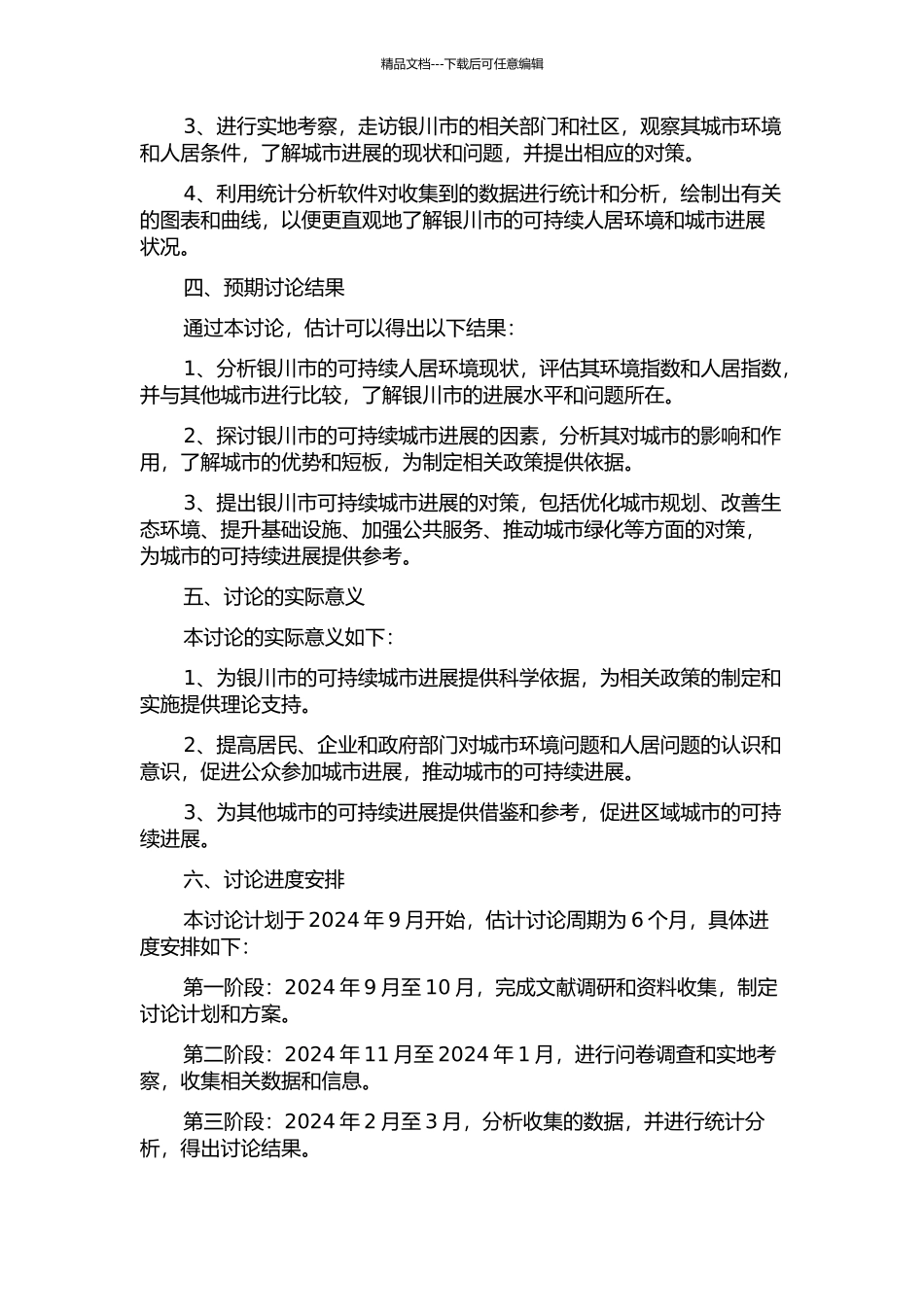 精品文档---下载后可任意编辑

3、进行实地考察，走访银川市的相关部门和社区，观察其城市环境和人居条件，了解城市进展的现状和问题，并提出相应的对策。

4、利用统计分析软件对收集到的数据进行统计和分析，绘制出有关的图表和曲线，以便更直观地了解银川市的可持续人居环境和城市进展状况。

四、预期讨论结果

通过本讨论，估计可以得出以下结果：

1、分析银川市的可持续人居环境现状，评估其环境指数和人居指数，并与其他城市进行比较，了解银川市的进展水平和问题所在。

2、探讨银川市的可持续城市进展的因素，分析其对城市的影响和作用，了解城市的优势和短板，为制定相关政策提供依据。

3、提出银川市可持续城市进展的对策，包括优化城市规划、改善生态环境、提升基础设施、加强公共服务、推动城市绿化等方面的对策，为城市的可持续进展提供参考。

五、讨论的实际意义

本讨论的实际意义如下：

1、为银川市的可持续城市进展提供科学依据，为相关政策的制定和实施提供理论支持。

2、提高居民、企业和政府部门对城市环境问题和人居问题的认识和意识，促进公众参加城市进展，推动城市的可持续进展。

3、为其他城市的可持续进展提供借鉴和参考，促进区域城市的可持续进展。

六、讨论进度安排

本讨论计划于 2024 年 9 月开始，估计讨论周期为 6 个月，具体进度安排如下：

第一阶段：2024 年 9 月至 10 月，完成文献调研和资料收集，制定讨论计划和方案。

第二阶段：2024 年 11 月至 2024 年 1 月，进行问卷调查和实地考察，收集相关数据和信息。

第三阶段：2024 年 2 月至 3 月，分析收集的数据，并进行统计分析，得出讨论结果。